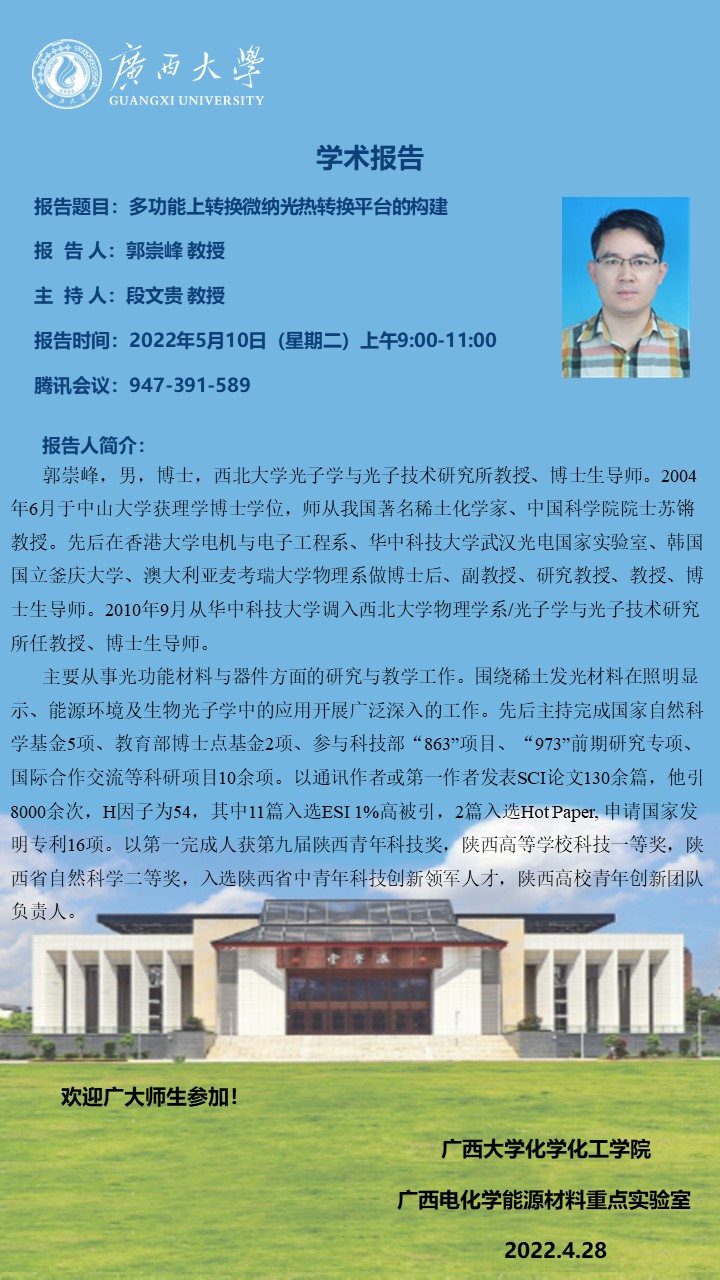 廣西大學
GUANGXI UNIVERSITY

学术报告

报告题目：多功能上转换微纳光热转换平台的构建

报 告 人：郭崇峰 教授

主 持 人：段文贵 教授

报告时间：2022年5月10日（星期二）上午9:00-11:00

腾讯会议：947-391-589

报告人简介：

郭崇峰，男，博士，西北大学光子学与光子技术研究所教授、博士生导师。2004年6月于中山大学获理学博士学位，师从我国著名稀土化学家、中国科学院院士苏锵教授。先后在香港大学电机与电子工程系、华中科技大学武汉光电国家实验室、韩国国立釜庆大学、澳大利亚麦考瑞大学物理系做博士后、副教授、研究教授、教授、博士生导师。2010年9月从华中科技大学调入西北大学物理学系/光子学与光子技术研究所任教授、博士生导师。

主要从事光功能材料与器件方面的研究与教学工作。围绕稀土发光材料在照明显示、能源环境及生物光子学中的应用开展广泛深入的工作。先后主持完成国家自然科学基金5项、教育部博士点基金2项、参与科技部“863”项目、“973”前期研究专项、国际合作交流等科研项目10余项。以通讯作者或第一作者发表SCI论文130余篇，他引8000余次，H因子为54，其中11篇入选ESI 1%高被引，2篇入选Hot Paper, 申请国家发明专利16项。以第一完成人获第九届陕西青年科技奖，陕西高等学校科技一等奖，陕西省自然科学二等奖，入选陕西省中青年科技创新领军人才，陕西高校青年创新团队负责人。

欢迎广大师生参加！

广西大学化学化工学院

广西电化学能源材料重点实验室

2022.4.28